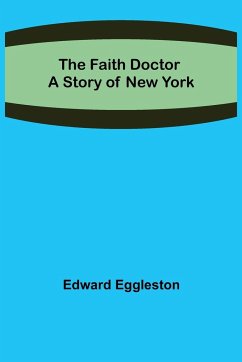 The Faith Doctor
A Story of New York

Edward Eggleston